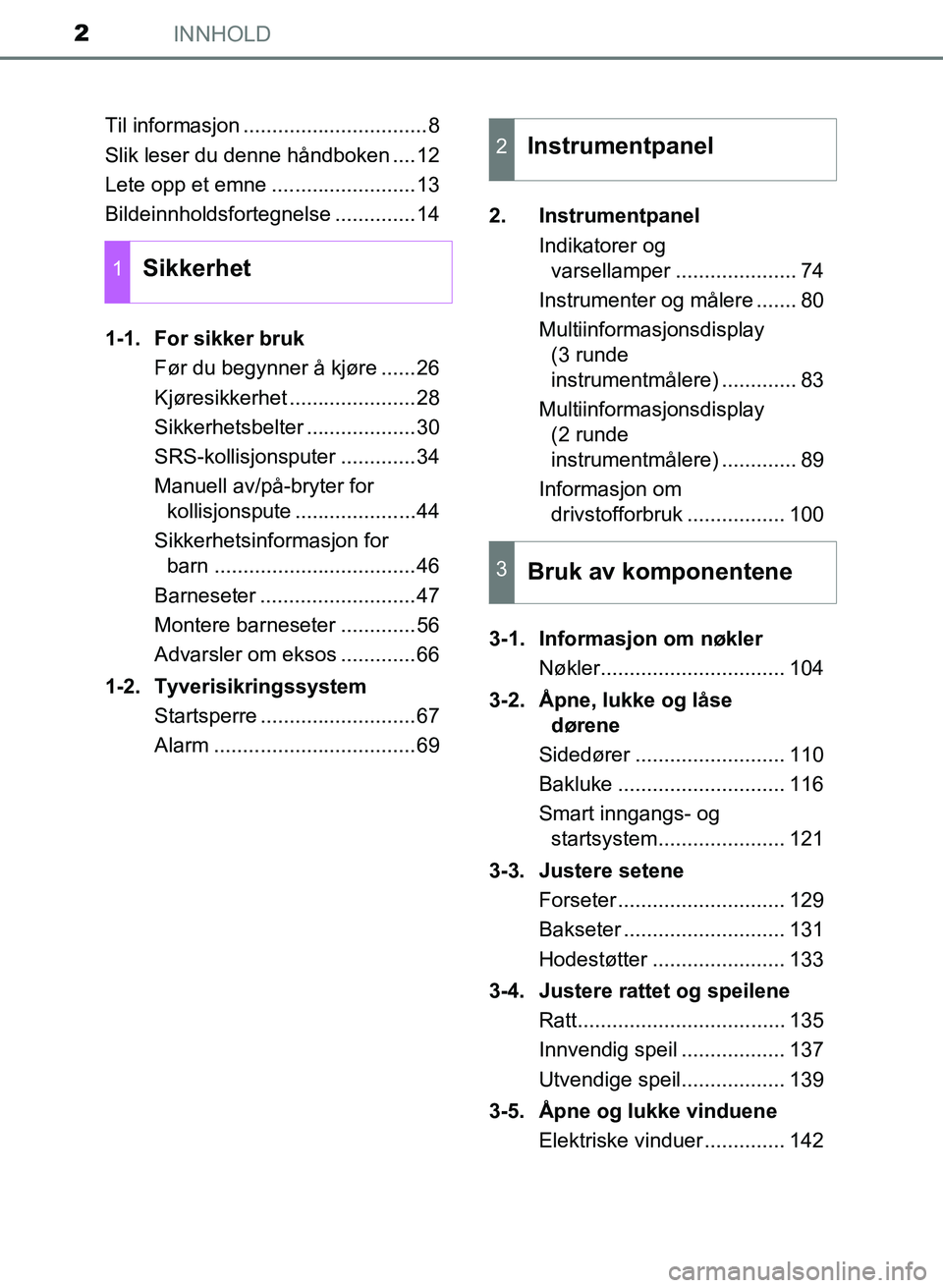 2 INNHOLD

Til informasjon ................................8
Slik leser du denne håndboken ....12
Lete opp et emne .........................13
Bildeinnholdsfortegnelse ..............14

1 Sikkerhet

1-1. For sikker bruk
Før du begynner å kjøre ......26
Kjøresikkerhet ......................28
Sikkerhetsbelter ...................30
SRS-kollisjonsputer .............34
Manuell av/på-bryter for kollisjonspute .....................44
Sikkerhetsinformasjon for barn ...................................46
Barneseter ...........................47
Montere barneseter .............56
Advarsler om eksos .............66

1-2. Tyverisikringssystem
Startsperre ...........................67
Alarm ...................................69

2 Instrumentpanel

2. Instrumentpanel
Indikatorer og varsellamper ..................... 74
Instrumenter og målere ....... 80
Multiinformasjonsdisplay (3 runde instrumentmålere) ............. 83
Multiinformasjonsdisplay (2 runde instrumentmålere) ............. 89
Informasjon om drivstofforbruk ................. 100

3 Bruk av komponentene

3-1. Informasjon om nøkler
Nøkler................................ 104

3-2. Åpne, lukke og låse dørene
Sidedører .......................... 110
Bakluke ............................. 116
Smart inngangs- og startsystem...................... 121

3-3. Justere setene
Forseter ............................. 129
Bakseter ............................ 131
Hodestøtter ....................... 133

3-4. Justere rattet og speilene
Ratt.................................... 135
Innvendig speil .................. 137
Utvendige speil.................. 139

3-5. Åpne og lukke vinduene
Elektriske vinduer.............. 142

carmanualsonline.info